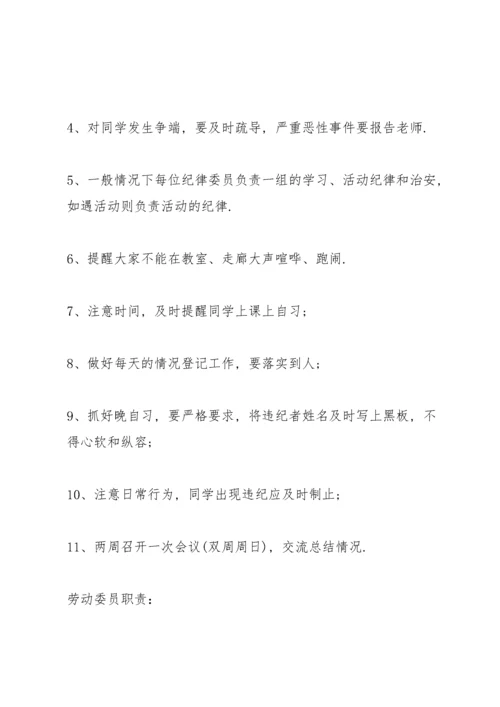 4、对同学发生争端，要及时疏导，严重恶性事件要报告老师.

5、一般情况下每位纪律委员负责一组的学习、活动纪律和治安，如遇活动则负责活动的纪律.

6、提醒大家不能在教室、走廊大声喧哗、跑闹.

7、注意时间，及时提醒同学上课上自习；

8、做好每天的情况登记工作，要落实到人；

9、抓好晚自习，要严格要求，将违纪者姓名及时写上黑板，不得心软和纵容；

10、注意日常行为，同学出现违纪应及时制止；

11、两周召开一次会议(双周周日)，交流总结情况.

劳动委员职责：